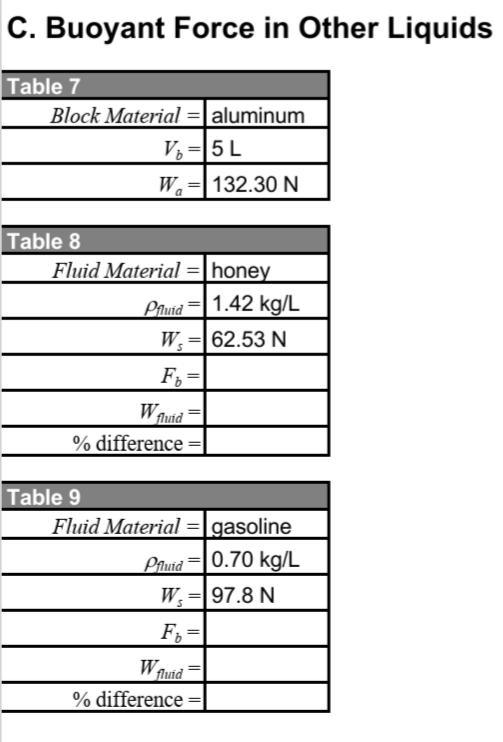 C. Buoyant Force in Other Liquids

| Table 7 | |
|---|---|
| Block Material = | aluminum |
| $V_b =$ | 5 L |
| $W_a =$ | 132.30 N |

| Table 8 | |
|---|---|
| Fluid Material = | honey |
| $\rho_{fluid} =$ | 1.42 kg/L |
| $W_s =$ | 62.53 N |
| $F_b =$ | |
| $W_{fluid} =$ | |
| % difference = | |

| Table 9 | |
|---|---|
| Fluid Material = | gasoline |
| $\rho_{fluid} =$ | 0.70 kg/L |
| $W_s =$ | 97.8 N |
| $F_b =$ | |
| $W_{fluid} =$ | |
| % difference = | |